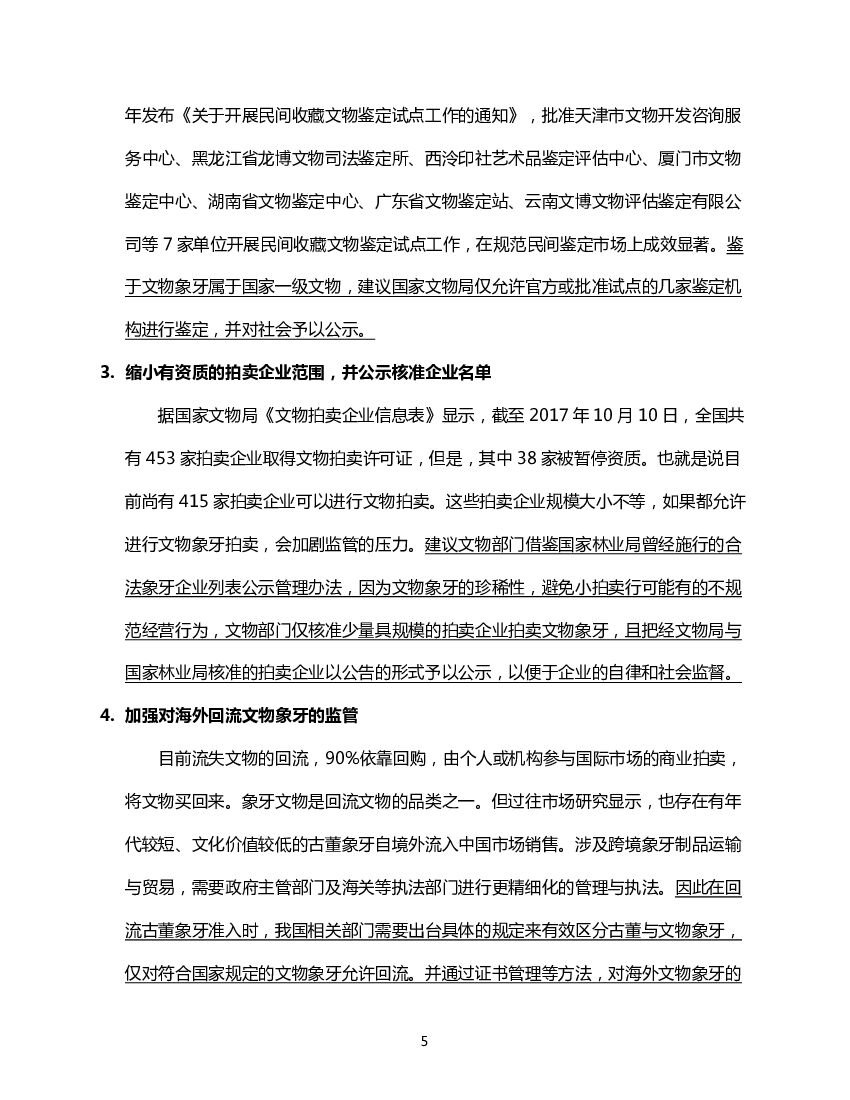 年发布《关于开展民间收藏文物鉴定试点工作的通知》，批准天津市文物开发咨询服务中心、黑龙江省龙博文物司法鉴定所、西泠印社艺术品鉴定评估中心、厦门市文物鉴定中心、湖南省文物鉴定中心、广东省文物鉴定站、云南文博文物评估鉴定有限公司等 7 家单位开展民间收藏文物鉴定试点工作，在规范民间鉴定市场上成效显著。鉴于文物象牙属于国家一级文物，建议国家文物局仅允许官方或批准试点的几家鉴定机构进行鉴定，并对社会予以公示。

3. 缩小有资质的拍卖企业范围，并公示核准企业名单

据国家文物局《文物拍卖企业信息表》显示，截至 2017 年 10 月 10 日，全国共有 453 家拍卖企业取得文物拍卖许可证，但是，其中 38 家被暂停资质。也就是说目前尚有 415 家拍卖企业可以进行文物拍卖。这些拍卖企业规模大小不等，如果都允许进行文物象牙拍卖，会加剧监管的压力。建议文物部门借鉴国家林业局曾经施行的合法象牙企业列表公示管理办法，因为文物象牙的珍稀性，避免小拍卖行可能有的不规范经营行为，文物部门仅核准少量具规模的拍卖企业拍卖文物象牙，且把经文物局与国家林业局核准的拍卖企业以公告的形式予以公示，以便于企业的自律和社会监督。

4. 加强对海外回流文物象牙的监管

目前流失文物的回流，90%依靠回购，由个人或机构参与国际市场的商业拍卖，将文物买回来。象牙文物是回流文物的品类之一。但过往市场研究显示，也存在有年代较短、文化价值较低的古董象牙自境外流入中国市场销售。涉及跨境象牙制品运输与贸易，需要政府主管部门及海关等执法部门进行更精细化的管理与执法。因此在回流古董象牙准入时，我国相关部门需要出台具体的规定来有效区分古董与文物象牙，仅对符合国家规定的文物象牙允许回流。并通过证书管理等方法，对海外文物象牙的

5